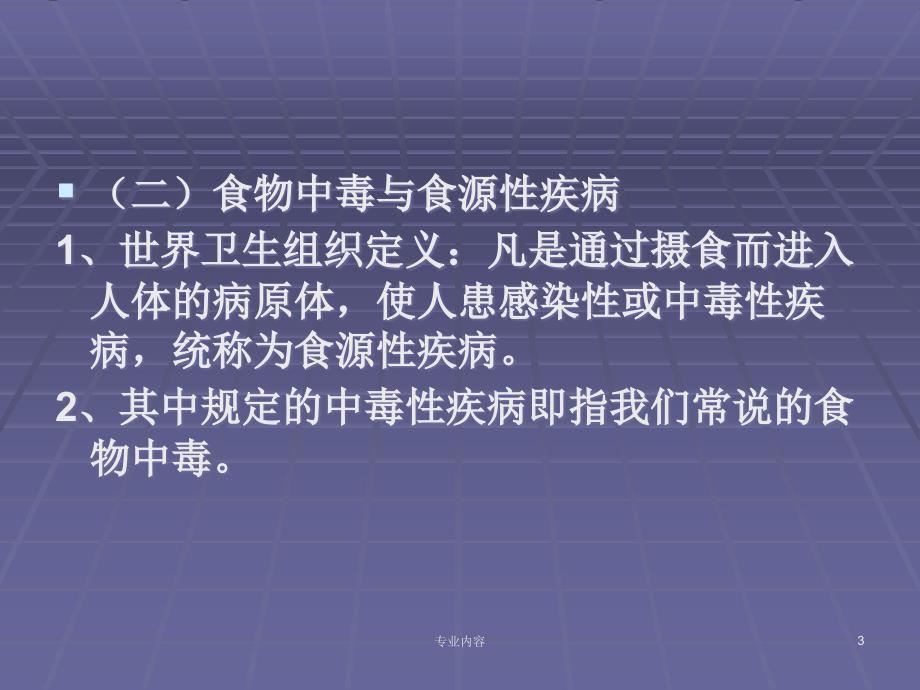 （二）食物中毒与食源性疾病

1、世界卫生组织定义：凡是通过摄食而进入人体的病原体，使人患感染性或中毒性疾病，统称为食源性疾病。

2、其中规定的中毒性疾病即指我们常说的食物中毒。

专业内容

3